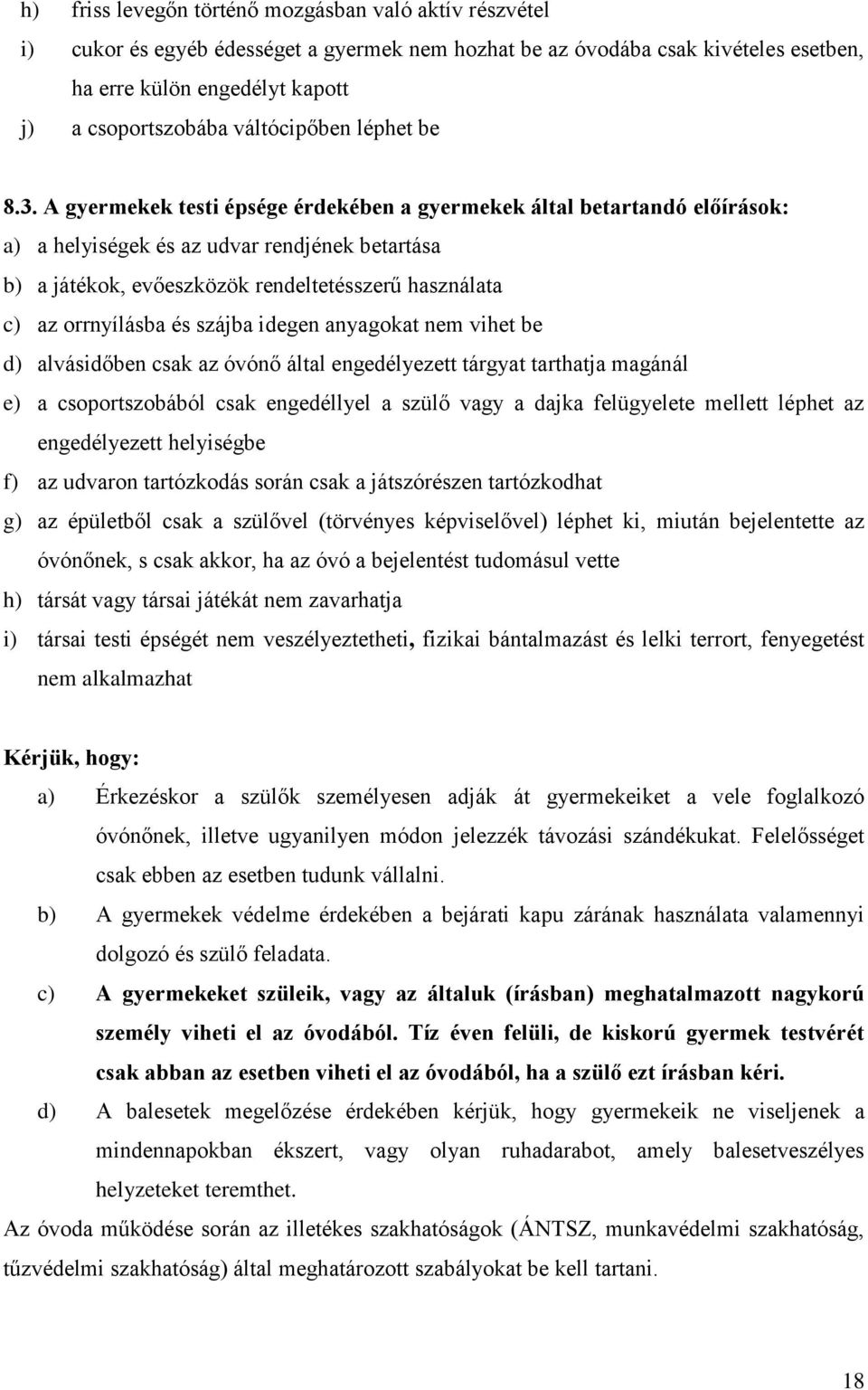 h) friss levegőn történő mozgásban való aktív részvétel

i) cukor és egyéb édességet a gyermek nem hozhat be az óvodába csak kivételes esetben, ha erre külön engedélyt kapott

j) a csoportszobába váltócipőben léphet be

8.3. A gyermekek testi épsége érdekében a gyermekek által betartandó előírások:

a) a helyiségek és az udvar rendjének betartása

b) a játékok, evőeszközök rendeltetésszerű használata

c) az orrnyílásba és szájba idegen anyagokat nem vihet be

d) alvásidőben csak az óvónő által engedélyezett tárgyat tarthatja magánál

e) a csoportszobából csak engedéllyel a szülő vagy a dajka felügyelete mellett léphet az engedélyezett helyiségbe

f) az udvaron tartózkodás során csak a játszórészen tartózkodhat

g) az épületből csak a szülővel (törvényes képviselővel) léphet ki, miután bejelentette az óvónőnek, s csak akkor, ha az óvó a bejelentést tudomásul vette

h) társát vagy társai játékát nem zavarhatja

i) társai testi épségét nem veszélyeztetheti, fizikai bántalmazást és lelki terrort, fenyegetést nem alkalmazhat

Kérjük, hogy:

a) Érkezéskor a szülők személyesen adják át gyermekeiket a vele foglalkozó óvónőnek, illetve ugyanilyen módon jelezzék távozási szándékukat. Felelősséget csak ebben az esetben tudunk vállalni.

b) A gyermekek védelme érdekében a bejárati kapu zárának használata valamennyi dolgozó és szülő feladata.

c) A gyermekeket szüleik, vagy az általuk (írásban) meghatalmazott nagykorú személy viheti el az óvodából. Tíz éven felüli, de kiskorú gyermek testvérét csak abban az esetben viheti el az óvodából, ha a szülő ezt írásban kéri.

d) A balesetek megelőzése érdekében kérjük, hogy gyermekeik ne viseljenek a mindennapokban ékszert, vagy olyan ruhadarabot, amely balesetveszélyes helyzeteket teremthet.

Az óvoda működése során az illetékes szakhatóságok (ÁNTSZ, munkavédelmi szakhatóság, tűzvédelmi szakhatóság) által meghatározott szabályokat be kell tartani.

18